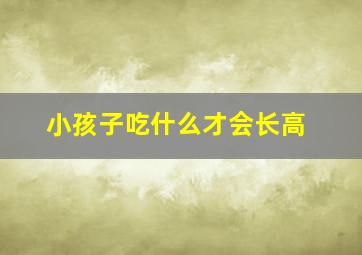 小孩子吃什么才会长高